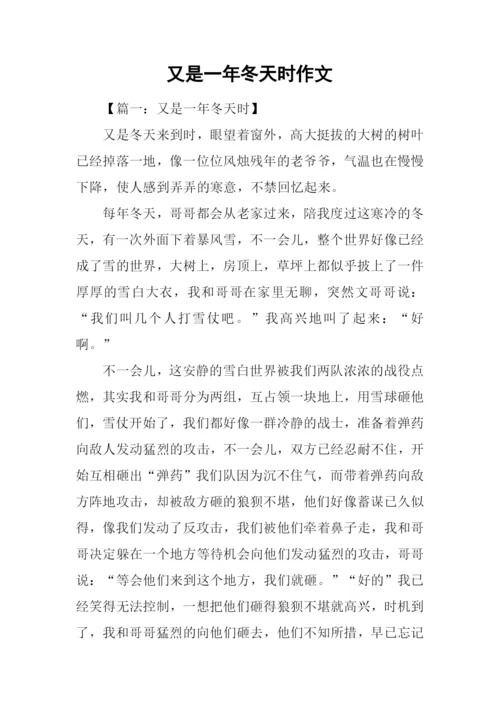 又是一年冬天时作文

【篇一：又是一年冬天时】

又是冬天来到时，眼望着窗外，高大挺拔的大树的树叶已经掉落一地，像一位位风烛残年的老爷爷，气温也在慢慢下降，使人感到弄弄的寒意，不禁回忆起来。

每年冬天，哥哥都会从老家过来，陪我度过这寒冷的冬天，有一次外面下着暴风雪，不一会儿，整个世界好像已经成了雪的世界，大树上，房顶上，草坪上都似乎披上了一件厚厚的雪白大衣，我和哥哥在家里无聊，突然文哥哥说：“我们叫几个人打雪仗吧。”我高兴地叫了起来：“好啊。”

不一会儿，这安静的雪白世界被我们两队浓浓的战役点燃，其实我和哥哥分为两组，互占领一块地上，用雪球砸他们，雪仗开始了，我们都好像一群冷静的战士，准备着弹药向敌人发动猛烈的攻击，不一会儿，双方已经忍耐不住，开始互相砸出“弹药”我们队因为沉不住气，而带着弹药向敌方阵地攻击，却被敌方砸的狼狈不堪，他们好像蓄谋已久似得，像我们发动了反攻击，我们被他们牵着鼻子走，我和哥哥决定躲在一个地方等待机会向他们发动猛烈的攻击，哥哥说：“等会他们来到这个地方，我们就砸。”“好的”我已经笑得无法控制，一想把他们砸得狼狈不堪就高兴，时机到了，我和哥哥猛烈的向他们砸去，他们不知所措，早已忘记